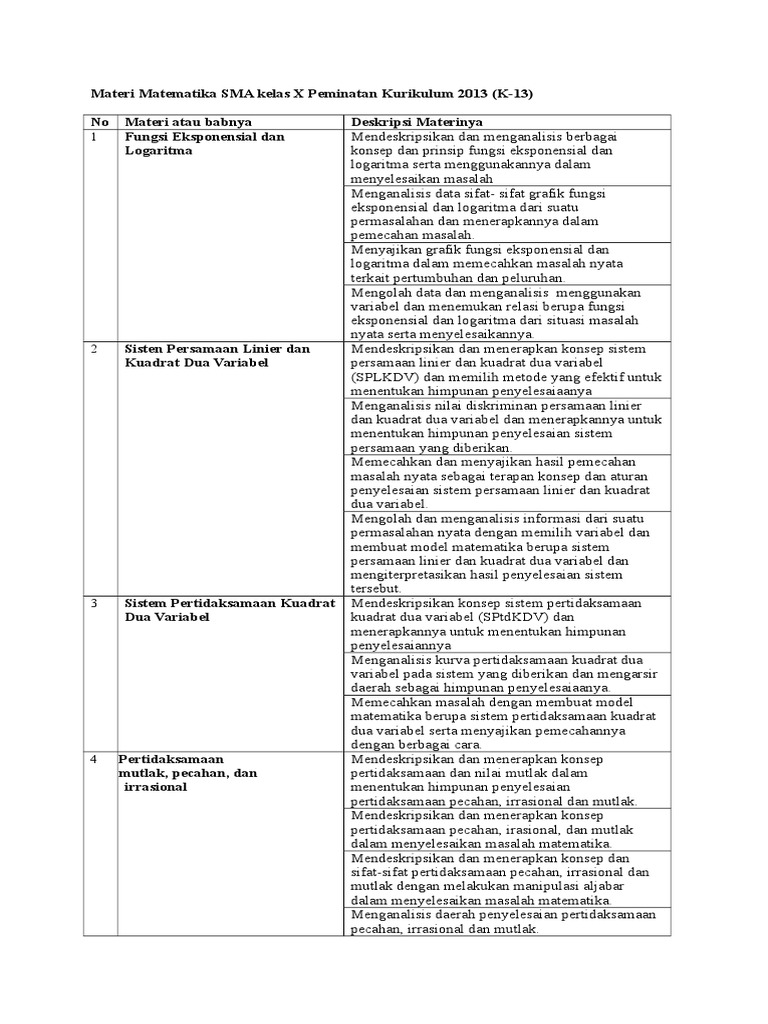 Materi Matematika SMA kelas X Peminatan Kurikulum 2013 (K-13)

| No | Materi atau babnya | Deskripsi Materinya |
|---|---|---|
| 1 | Fungsi Eksponensial dan Logaritma | Mendeskripsikan dan menganalisis berbagai konsep dan prinsip fungsi eksponensial dan logaritma serta menggunakannya dalam menyelesaikan masalah |
| | | Menganalisis data sifat- sifat grafik fungsi eksponensial dan logaritma dari suatu permasalahan dan menerapkannya dalam pemecahan masalah. |
| | | Menyajikan grafik fungsi eksponensial dan logaritma dalam memecahkan masalah nyata terkait pertumbuhan dan peluruhan. |
| | | Mengolah data dan menganalisis menggunakan variabel dan menemukan relasi berupa fungsi eksponensial dan logaritma dari situasi masalah nyata serta menyelesaikannya. |
| 2 | Sistem Persamaan Linier dan Kuadrat Dua Variabel | Mendeskripsikan dan menerapkan konsep sistem persamaan linier dan kuadrat dua variabel (SPLKDV) dan memilih metode yang efektif untuk menentukan himpunan penyelesaiaanya |
| | | Menganalisis nilai diskriminan persamaan linier dan kuadrat dua variabel dan menerapkannya untuk menentukan himpunan penyelesaian sistem persamaan yang diberikan. |
| | | Memecahkan dan menyajikan hasil pemecahan masalah nyata sebagai terapan konsep dan aturan penyelesaian sistem persamaan linier dan kuadrat dua variabel. |
| | | Mengolah dan menganalisis informasi dari suatu permasalahan nyata dengan memilih variabel dan membuat model matematika berupa sistem persamaan linier dan kuadrat dua variabel dan mengiterpretasikan hasil penyelesaian sistem tersebut. |
| 3 | Sistem Pertidaksamaan Kuadrat Dua Variabel | Mendeskripsikan konsep sistem pertidaksamaan kuadrat dua variabel (SPtdKDV) dan menerapkannya untuk menentukan himpunan penyelesaiannya |
| | | Menganalisis kurva pertidaksamaan kuadrat dua variabel pada sistem yang diberikan dan mengarsir daerah sebagai himpunan penyelesaiaanya. |
| | | Memecahkan masalah dengan membuat model matematika berupa sistem pertidaksamaan kuadrat dua variabel serta menyajikan pemecahannya dengan berbagai cara. |
| 4 | Pertidaksamaan mutlak, pecahan, dan irrasional | Mendeskripsikan dan menerapkan konsep pertidaksamaan dan nilai mutlak dalam menentukan himpunan penyelesaian pertidaksamaan pecahan, irrasional dan mutlak. |
| | | Mendeskripsikan dan menerapkan konsep pertidaksamaan pecahan, irasional, dan mutlak dalam menyelesaikan masalah matematika. |
| | | Mendeskripsikan dan menerapkan konsep dan sifat-sifat pertidaksamaan pecahan, irrasional dan mutlak dengan melakukan manipulasi aljabar dalam menyelesaikan masalah matematika. |
| | | Menganalisis daerah penyelesaian pertidaksamaan pecahan, irrasional dan mutlak. |